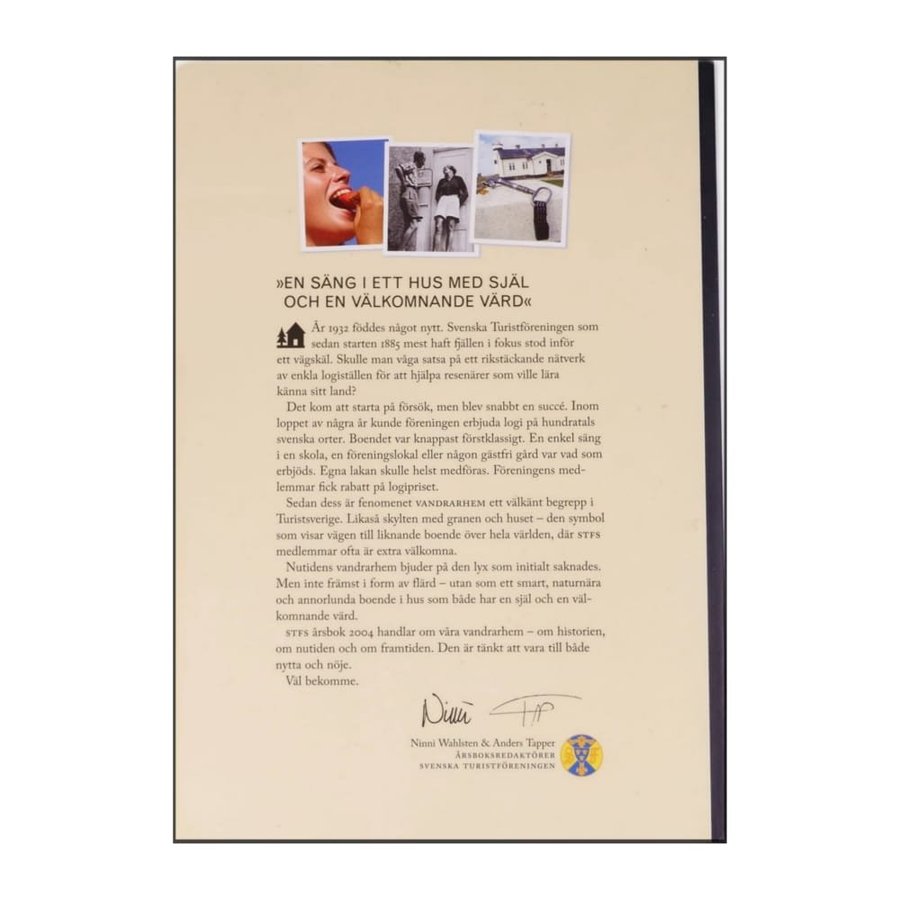 »EN SÄNG I ETT HUS MED SJÄL OCH EN VÄLKOMNANDE VÄRD«

År 1932 föddes något nytt. Svenska Turistföreningen som sedan starten 1885 mest haft fjällen i fokus stod inför ett vägskäl. Skulle man våga satsa på ett rikstäckande nätverk av enkla logiställen för att hjälpa resenärer som ville lära känna sitt land?

Det kom att starta på försök, men blev snabbt en succé. Inom loppet av några år kunde föreningen erbjuda logi på hundratals svenska orter. Boendet var knappast förstklassigt. En enkel säng i en skola, en föreningslokal eller någon gästfri gård var vad som erbjöds. Egna lakan skulle helst medföras. Föreningens medlemmar fick rabatt på logipriset.

Sedan dess är fenomenet VANDRARHEM ett välkänt begrepp i Turistsverige. Likaså skylten med granen och huset – den symbol som visar vägen till liknande boende över hela världen, där STFS medlemmar ofta är extra välkomna.

Nutidens vandrarhem bjuder på den lyx som initialt saknades. Men inte främst i form av flärd – utan som ett smart, naturnära och annorlunda boende i hus som både har en själ och en välkomnande värd.

STFS årsbok 2004 handlar om våra vandrarhem – om historien, om nutiden och om framtiden. Den är tänkt att vara till både nytta och nöje.

Väl bekomme.

Ninni

Ninni Wahlsten & Anders Tapper
ÅRSBOKSREDAKTÖRER
SVENSKA TURISTFÖRENINGEN